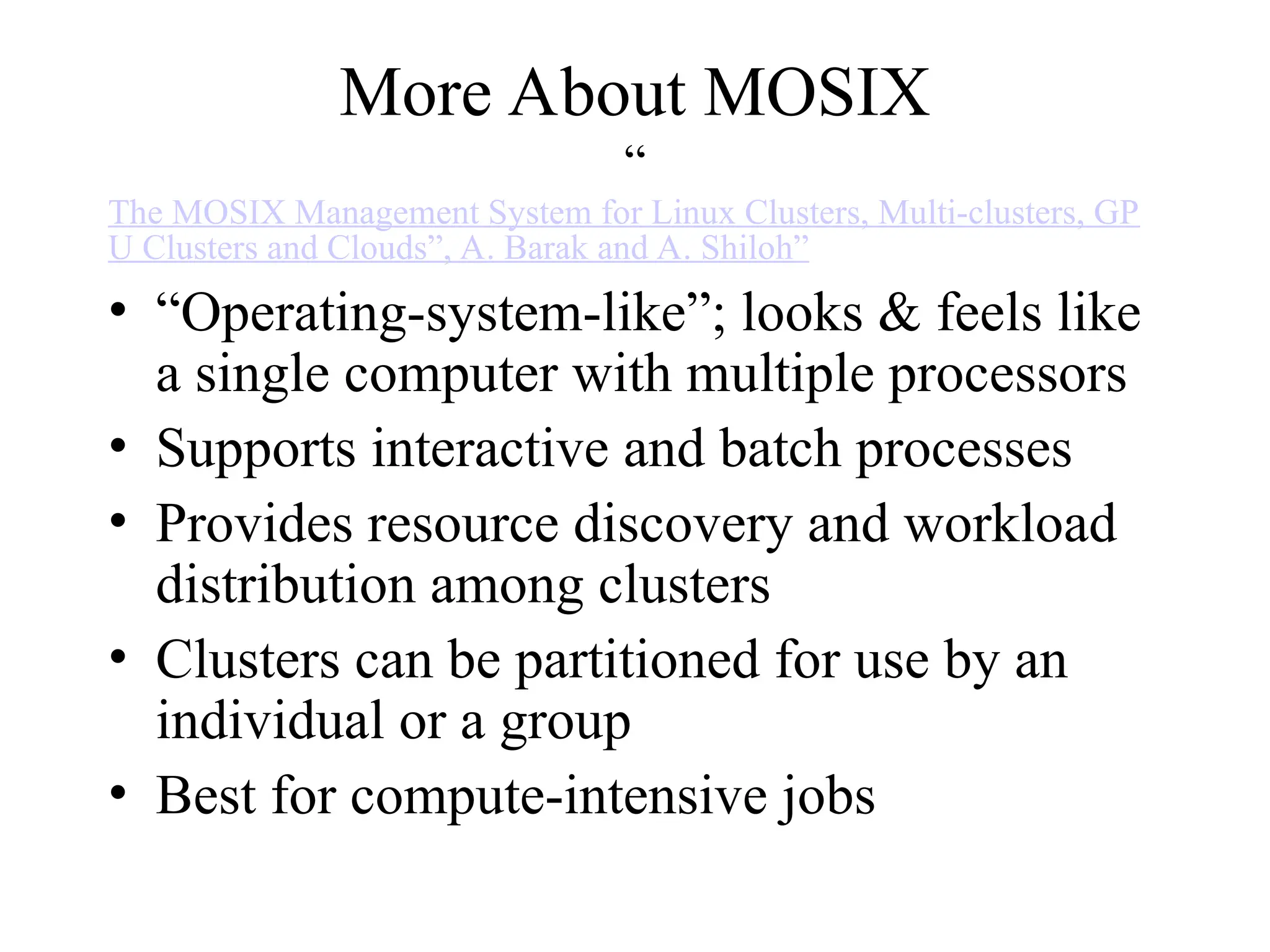 More About MOSIX

“

The MOSIX Management System for Linux Clusters, Multi-clusters, GP U Clusters and Clouds”, A. Barak and A. Shiloh”

• “Operating-system-like”; looks & feels like a single computer with multiple processors
• Supports interactive and batch processes
• Provides resource discovery and workload distribution among clusters
• Clusters can be partitioned for use by an individual or a group
• Best for compute-intensive jobs